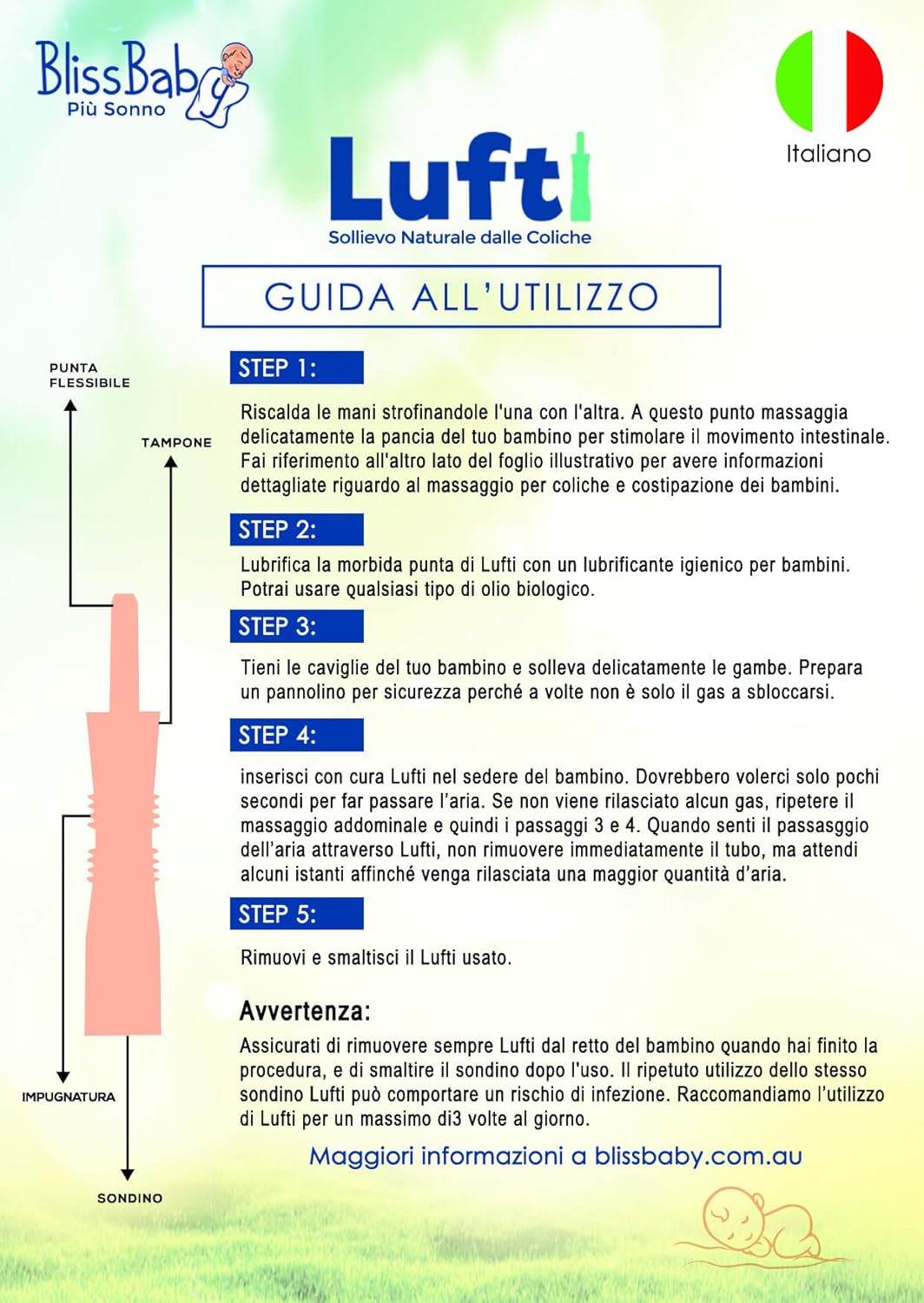 BlissBaby
Più Sonno

Italiano

Lufti
Sollievo Naturale dalle Coliche

GUIDA ALL'UTILIZZO

PUNTA FLESSIBILE

TAMPONE

IMPUGNATURA

SONDINO

STEP 1:

Riscalda le mani strofinandole l'una con l'altra. A questo punto massaggia delicatamente la pancia del tuo bambino per stimolare il movimento intestinale. Fai riferimento all'altro lato del foglio illustrativo per avere informazioni dettagliate riguardo al massaggio per coliche e costipazione dei bambini.

STEP 2:

Lubrifica la morbida punta di Lufti con un lubrificante igienico per bambini. Potrai usare qualsiasi tipo di olio biologico.

STEP 3:

Tieni le caviglie del tuo bambino e solleva delicatamente le gambe. Prepara un pannolino per sicurezza perché a volte non è solo il gas a sbloccarsi.

STEP 4:

inserisci con cura Lufti nel sedere del bambino. Dovrebbero volerci solo pochi secondi per far passare l'aria. Se non viene rilasciato alcun gas, ripetere il massaggio addominale e quindi i passaggi 3 e 4. Quando senti il passasggio dell'aria attraverso Lufti, non rimuovere immediatamente il tubo, ma attendi alcuni istanti affinché venga rilasciata una maggior quantità d'aria.

STEP 5:

Rimuovi e smaltisci il Lufti usato.

Avvertenza:

Assicurati di rimuovere sempre Lufti dal retto del bambino quando hai finito la procedura, e di smaltire il sondino dopo l'uso. Il ripetuto utilizzo dello stesso sondino Lufti può comportare un rischio di infezione. Raccomandiamo l'utilizzo di Lufti per un massimo di3 volte al giorno.

Maggiori informazioni a blissbaby.com.au